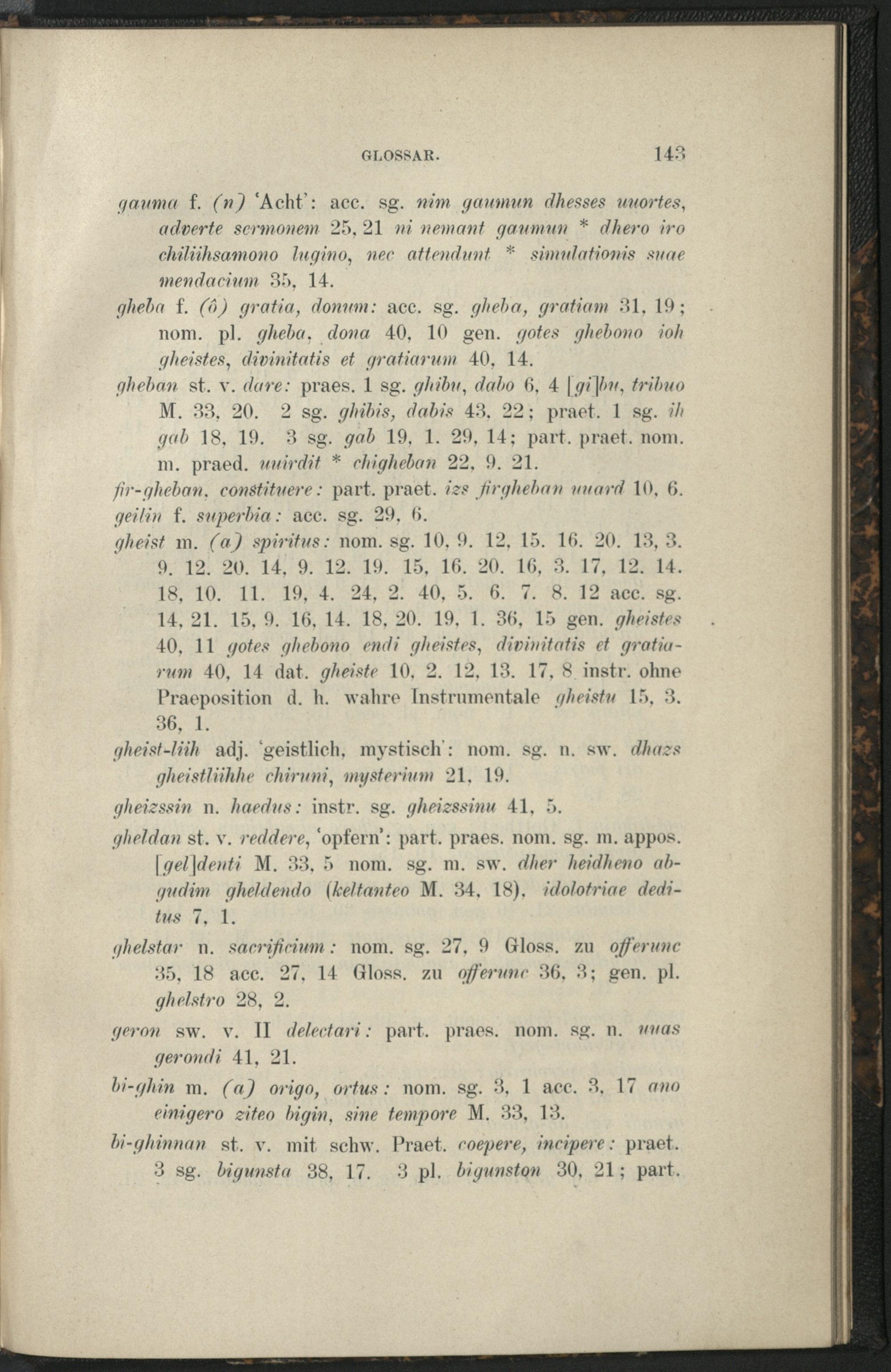 GLOSSAR. 143

gauma f. (n) 'Acht': acc. sg. nim gaumun dhesses uuortes, adverte sermonem 25, 21 ni nemant gaumun * dhero iro chiliihsamono lugino, nec attendunt * simulationis suae mendacium 35, 14.

gheba f. (ô) gratia, donum: acc. sg. gheba, gratiam 31, 19; nom. pl. gheba, dona 40, 10 gen. gotes ghebono ioh gheistes, divinitatis et gratiarum 40, 14.

gheban st. v. dare: praes. 1 sg. ghibu, dabo 6, 4 [gi]bu, tribuo M. 33, 20. 2 sg. ghibis, dabis 43, 22; praet. 1 sg. ih gab 18, 19. 3 sg. gab 19, 1. 29, 14; part. praet. nom. m. praed. uuirdit * chigheban 22, 9. 21.

fir-gheban, constituere: part. praet. izs firgheban uuard 10, 6.

geilin f. superbia: acc. sg. 29, 6.

gheist m. (a) spiritus: nom. sg. 10, 9. 12, 15. 16. 20. 13, 3. 9. 12. 20. 14, 9. 12. 19. 15, 16. 20. 16, 3. 17, 12. 14. 18, 10. 11. 19, 4. 24, 2. 40, 5. 6. 7. 8. 12 acc. sg. 14, 21. 15, 9. 16, 14. 18, 20. 19, 1. 36, 15 gen. gheistes 40, 11 gotes ghebono endi gheistes, divinitatis et gratiarum 40, 14 dat. gheiste 10, 2. 12, 13. 17, 8 instr. ohne Praeposition d. h. wahre Instrumentale gheistu 15, 3. 36, 1.

gheist-liih adj. 'geistlich, mystisch': nom. sg. n. sw. dhazs gheistliihhe chiruni, mysterium 21, 19.

gheizssin n. haedus: instr. sg. gheizssinu 41, 5.

gheldan st. v. reddere, 'opfern': part. praes. nom. sg. m. appos. [gel]denti M. 33, 5 nom. sg. m. sw. dher heidheno abgudim gheldendo (keltanteo M. 34, 18), idolotriae deditus 7, 1.

ghelstar n. sacrificium: nom. sg. 27, 9 Gloss. zu offerunc 35, 18 acc. 27, 14 Gloss. zu offerunc 36, 3; gen. pl. ghelstro 28, 2.

geron sw. v. II delectari: part. praes. nom. sg. n. uuas gerondi 41, 21.

bi-ghin m. (a) origo, ortus: nom. sg. 3, 1 acc. 3, 17 ano einigero ziteo bigin, sine tempore M. 33, 13.

bi-ghinnan st. v. mit schw. Praet. coepere, incipere: praet. 3 sg. bigunsta 38, 17. 3 pl. bigunston 30, 21; part.